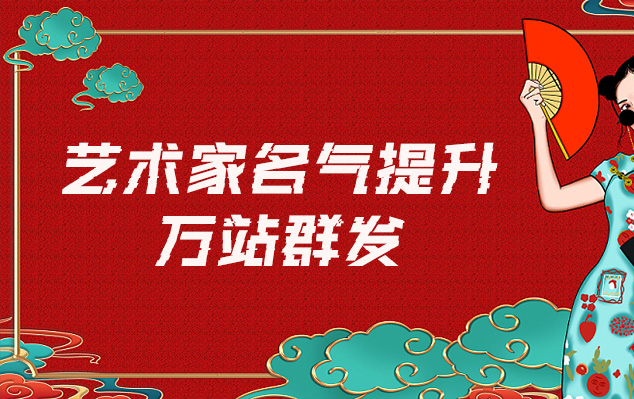 艺术家名气提升
万站群发